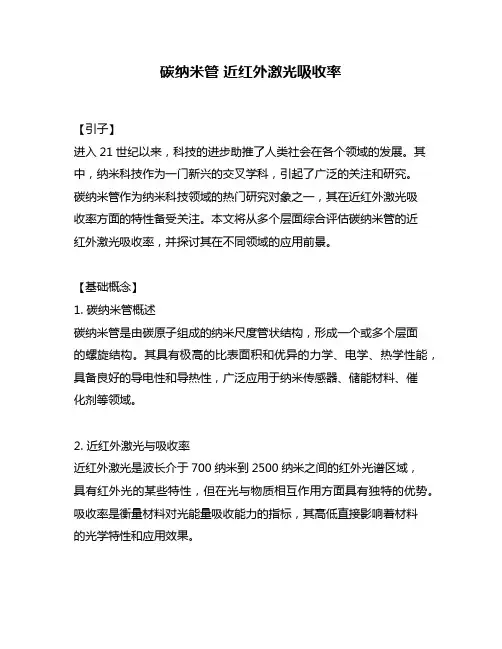 碳纳米管 近红外激光吸收率

【引子】
进入 21 世纪以来，科技的进步助推了人类社会在各个领域的发展。其中，纳米科技作为一门新兴的交叉学科，引起了广泛的关注和研究。碳纳米管作为纳米科技领域的热门研究对象之一，其在近红外激光吸收率方面的特性备受关注。本文将从多个层面综合评估碳纳米管的近红外激光吸收率，并探讨其在不同领域的应用前景。

【基础概念】
1. 碳纳米管概述
碳纳米管是由碳原子组成的纳米尺度管状结构，形成一个或多个层面的螺旋结构。其具有极高的比表面积和优异的力学、电学、热学性能，具备良好的导电性和导热性，广泛应用于纳米传感器、储能材料、催化剂等领域。

2. 近红外激光与吸收率
近红外激光是波长介于 700 纳米到 2500 纳米之间的红外光谱区域，具有红外光的某些特性，但在光与物质相互作用方面具有独特的优势。吸收率是衡量材料对光能量吸收能力的指标，其高低直接影响着材料的光学特性和应用效果。